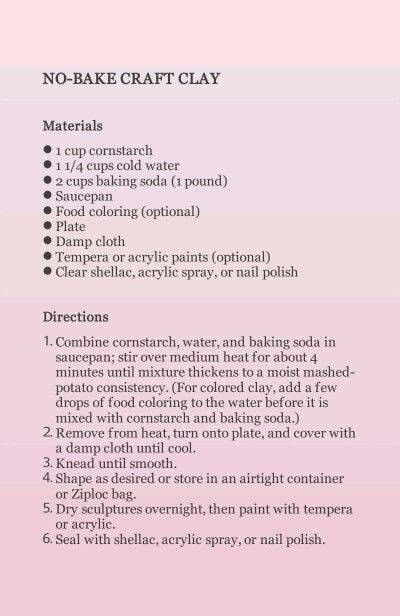 NO-BAKE CRAFT CLAY

Materials

• 1 cup cornstarch
• 1 1/4 cups cold water
• 2 cups baking soda (1 pound)
• Saucepan
• Food coloring (optional)
• Plate
• Damp cloth
• Tempera or acrylic paints (optional)
• Clear shellac, acrylic spray, or nail polish

Directions

1. Combine cornstarch, water, and baking soda in saucepan; stir over medium heat for about 4 minutes until mixture thickens to a moist mashed-potato consistency. (For colored clay, add a few drops of food coloring to the water before it is mixed with cornstarch and baking soda.)
2. Remove from heat, turn onto plate, and cover with a damp cloth until cool.
3. Knead until smooth.
4. Shape as desired or store in an airtight container or Ziploc bag.
5. Dry sculptures overnight, then paint with tempera or acrylic.
6. Seal with shellac, acrylic spray, or nail polish.